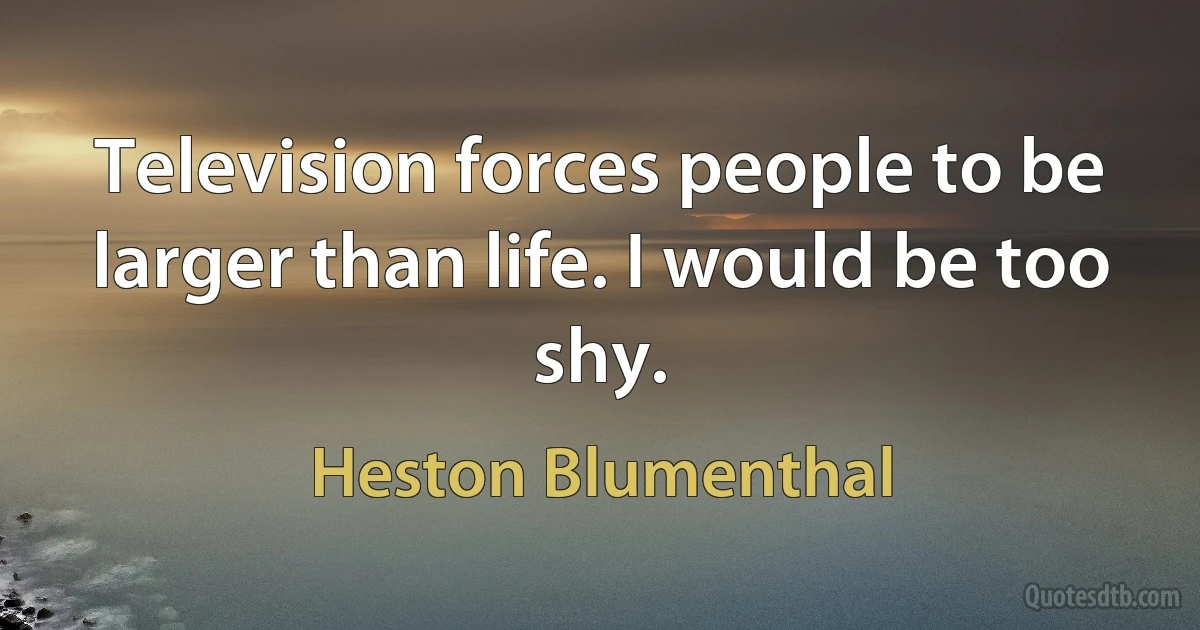 Television forces people to be larger than life. I would be too shy.

Heston Blumenthal

Quotesdtb.com